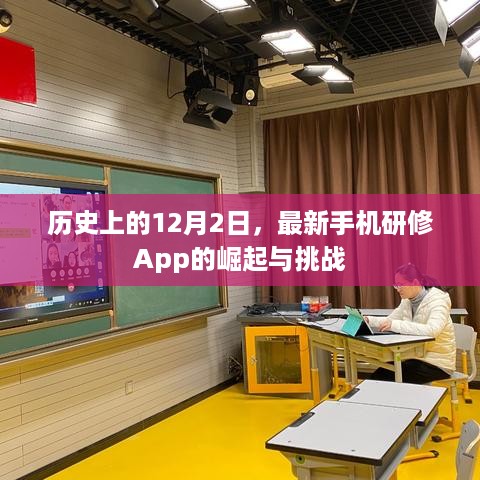 历史上的12月2日，最新手机研修App的崛起与挑战